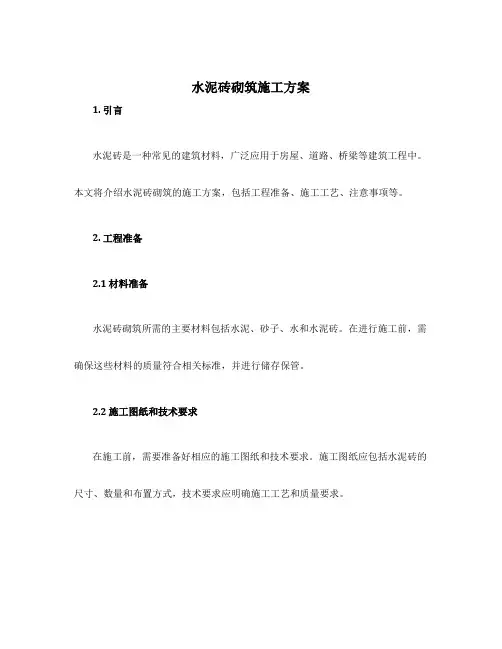 水泥砖砌筑施工方案

1. 引言

水泥砖是一种常见的建筑材料，广泛应用于房屋、道路、桥梁等建筑工程中。本文将介绍水泥砖砌筑的施工方案，包括工程准备、施工工艺、注意事项等。

2. 工程准备

2.1 材料准备

水泥砖砌筑所需的主要材料包括水泥、砂子、水和水泥砖。在进行施工前，需确保这些材料的质量符合相关标准，并进行储存保管。

2.2 施工图纸和技术要求

在施工前，需要准备好相应的施工图纸和技术要求。施工图纸应包括水泥砖的尺寸、数量和布置方式，技术要求应明确施工工艺和质量要求。